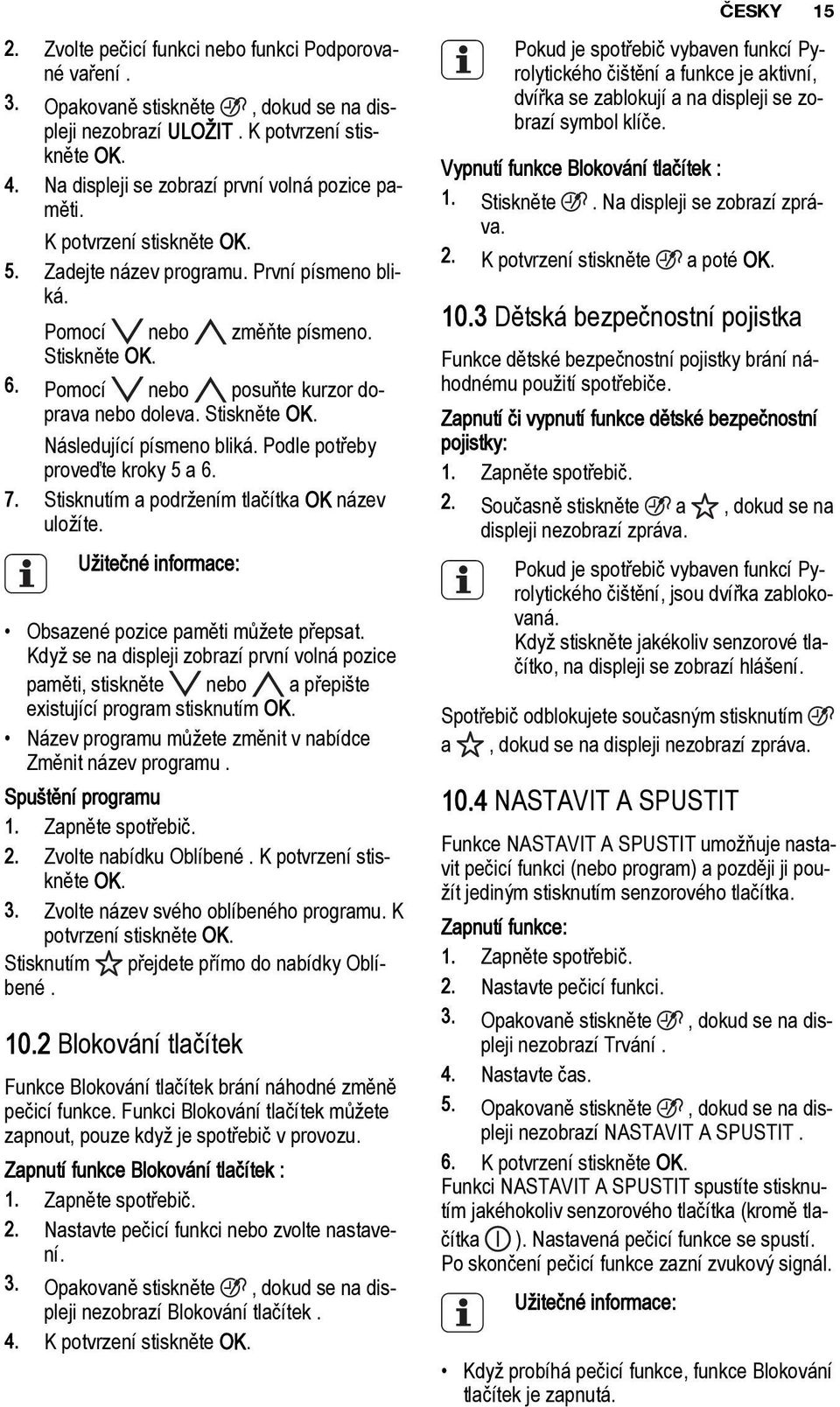 ČESKY 15

2. Zvolte pečicí funkci nebo funkci Podporované vaření .

3. Opakovaně stiskněte , dokud se na displeji nezobrazí ULOŽIT . K potvrzení stiskněte OK.

4. Na displeji se zobrazí první volná pozice paměti.

K potvrzení stiskněte OK.

5. Zadejte název programu. První písmeno bliká.

Pomocí nebo změňte písmeno. Stiskněte OK.

6. Pomocí nebo posuňte kurzor doprava nebo doleva. Stiskněte OK.

Následující písmeno bliká. Podle potřeby proveďte kroky 5 a 6.

7. Stisknutím a podržením tlačítka OK název uložíte.

Užitečné informace:

• Obsazené pozice paměti můžete přepsat. Když se na displeji zobrazí první volná pozice paměti, stiskněte nebo a přepište existující program stisknutím OK.

• Název programu můžete změnit v nabídce Změnit název programu .

Spuštění programu

1. Zapněte spotřebič.

2. Zvolte nabídku Oblíbené . K potvrzení stiskněte OK.

3. Zvolte název svého oblíbeného programu. K potvrzení stiskněte OK.

Stisknutím přejdete přímo do nabídky Oblíbené .

10.2 Blokování tlačítek

Funkce Blokování tlačítek brání náhodné změně pečicí funkce. Funkci Blokování tlačítek můžete zapnout, pouze když je spotřebič v provozu.

Zapnutí funkce Blokování tlačítek :

1. Zapněte spotřebič.

2. Nastavte pečicí funkci nebo zvolte nastavení.

3. Opakovaně stiskněte , dokud se na displeji nezobrazí Blokování tlačítek .

4. K potvrzení stiskněte OK.

Pokud je spotřebič vybaven funkcí Pyrolytického čištění a funkce je aktivní, dvířka se zablokují a na displeji se zobrazí symbol klíče.

Vypnutí funkce Blokování tlačítek :

1. Stiskněte . Na displeji se zobrazí zpráva.

2. K potvrzení stiskněte a poté OK.

10.3 Dětská bezpečnostní pojistka

Funkce dětské bezpečnostní pojistky brání náhodnému použití spotřebiče.

Zapnutí či vypnutí funkce dětské bezpečnostní pojistky:

1. Zapněte spotřebič.

2. Současně stiskněte a , dokud se na displeji nezobrazí zpráva.

Pokud je spotřebič vybaven funkcí Pyrolytického čištění, jsou dvířka zablokovaná.
Když stiskněte jakékoliv senzorové tlačítko, na displeji se zobrazí hlášení.

Spotřebič odblokujete současným stisknutím a , dokud se na displeji nezobrazí zpráva.

10.4 NASTAVIT A SPUSTIT

Funkce NASTAVIT A SPUSTIT umožňuje nastavit pečicí funkci (nebo program) a později ji použít jediným stisknutím senzorového tlačítka.

Zapnutí funkce:

1. Zapněte spotřebič.

2. Nastavte pečicí funkci.

3. Opakovaně stiskněte , dokud se na displeji nezobrazí Trvání .

4. Nastavte čas.

5. Opakovaně stiskněte , dokud se na displeji nezobrazí NASTAVIT A SPUSTIT .

6. K potvrzení stiskněte OK.

Funkci NASTAVIT A SPUSTIT spustíte stisknutím jakéhokoliv senzorového tlačítka (kromě tlačítka ). Nastavená pečicí funkce se spustí. Po skončení pečicí funkce zazní zvukový signál.

Užitečné informace:

• Když probíhá pečicí funkce, funkce Blokování tlačítek je zapnutá.